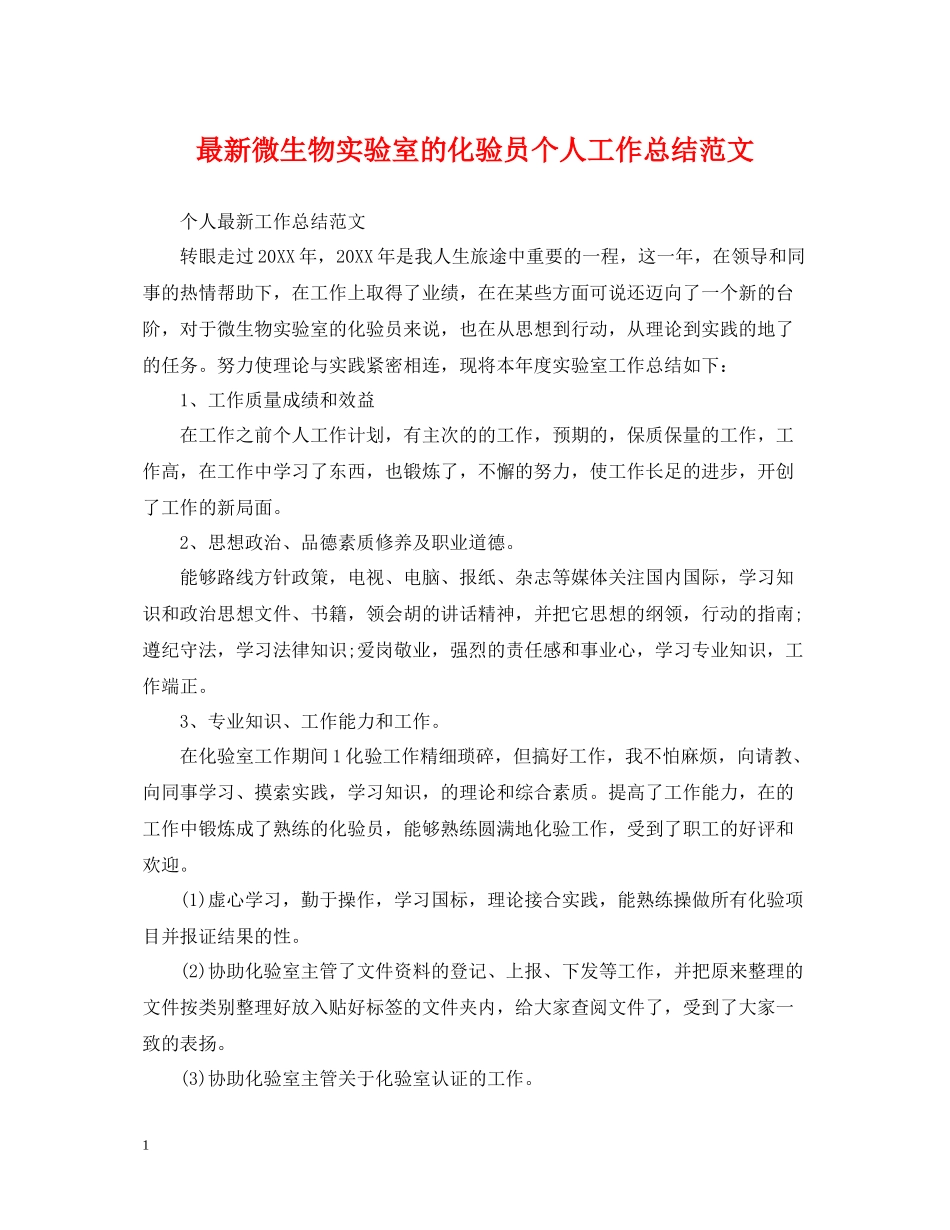 最新微生物实验室的化验员个人工作总结范文

个人最新工作总结范文

转眼走过20XX年，20XX年是我人生旅途中重要的一程，这一年，在领导和同事的热情帮助下，在工作上取得了业绩，在在某些方面可说还迈向了一个新的台阶，对于微生物实验室的化验员来说，也在从思想到行动，从理论到实践的地了的任务。努力使理论与实践紧密相连，现将本年度实验室工作总结如下：

1、工作质量成绩和效益

在工作之前个人工作计划，有主次的的工作，预期的，保质保量的工作，工作高，在工作中学习了东西，也锻炼了，不懈的努力，使工作长足的进步，开创了工作的新局面。

2、思想政治、品德素质修养及职业道德。

能够路线方针政策，电视、电脑、报纸、杂志等媒体关注国内国际，学习知识和政治思想文件、书籍，领会胡的讲话精神，并把它思想的纲领，行动的指南;遵纪守法，学习法律知识;爱岗敬业，强烈的责任感和事业心，学习专业知识，工作端正。

3、专业知识、工作能力和工作。

在化验室工作期间1化验工作精细琐碎，但搞好工作，我不怕麻烦，向请教、向同事学习、摸索实践，学习知识，的理论和综合素质。提高了工作能力，在的工作中锻炼成了熟练的化验员，能够熟练圆满地化验工作，受到了职工的好评和欢迎。

(1)虚心学习，勤于操作，学习国标，理论接合实践，能熟练操做所有化验项目并报证结果的性。

(2)协助化验室主管了文件资料的登记、上报、下发等工作，并把原来整理的文件按类别整理好放入贴好标签的文件夹内，给大家查阅文件了，受到了大家一致的表扬。

(3)协助化验室主管关于化验室认证的工作。

1